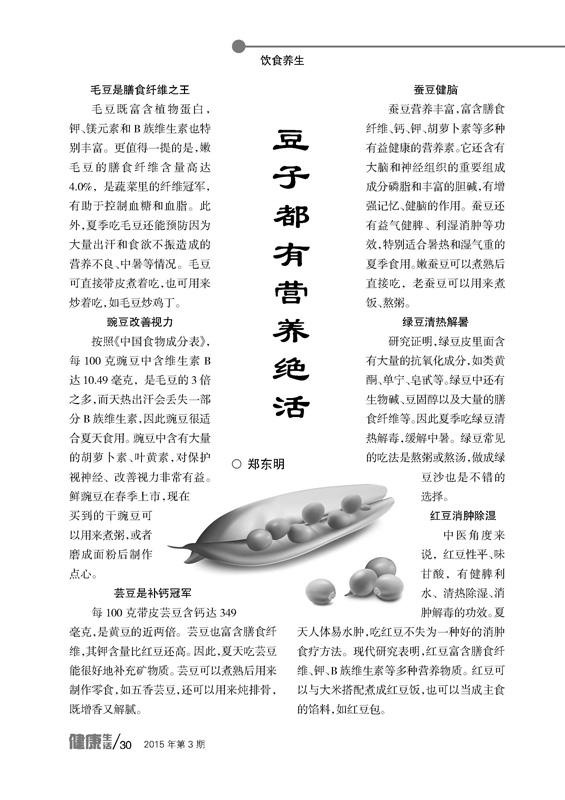 饮食养生

豆子都有营养绝活

○ 郑东明

毛豆是膳食纤维之王

毛豆既富含植物蛋白，钾、镁元素和B族维生素也特别丰富。更值得一提的是，嫩毛豆的膳食纤维含量高达4.0%，是蔬菜里的纤维冠军，有助于控制血糖和血脂。此外，夏季吃毛豆还能预防因为大量出汗和食欲不振造成的营养不良、中暑等情况。毛豆可直接带皮煮着吃，也可用来炒着吃，如毛豆炒鸡丁。

豌豆改善视力

按照《中国食物成分表》，每100克豌豆中含维生素B达10.49毫克，是毛豆的3倍之多，而天热出汗会丢失一部分B族维生素，因此豌豆很适合夏天食用。豌豆中含有大量的胡萝卜素、叶黄素，对保护视神经、改善视力非常有益。鲜豌豆在春季上市，现在买到的干豌豆可以用来煮粥，或者磨成面粉后制作点心。

芸豆是补钙冠军

每100克带皮芸豆含钙达349毫克，是黄豆的近两倍。芸豆也富含膳食纤维，其钾含量比红豆还高。因此，夏天吃芸豆能很好地补充矿物质。芸豆可以煮熟后用来制作零食，如五香芸豆，还可以用来炖排骨，既增香又解腻。

蚕豆健脑

蚕豆营养丰富，富含膳食纤维、钙、钾、胡萝卜素等多种有益健康的营养素。它还含有大脑和神经组织的重要组成成分磷脂和丰富的胆碱，有增强记忆、健脑的作用。蚕豆还有益气健脾、利湿消肿等功效，特别适合暑热和湿气重的夏季食用。嫩蚕豆可以煮熟后直接吃，老蚕豆可以用来煮饭、熬粥。

绿豆清热解暑

研究证明，绿豆皮里面含有大量的抗氧化成分，如类黄酮、单宁、皂甙等。绿豆中还有生物碱、豆固醇以及大量的膳食纤维等。因此夏季吃绿豆清热解毒，缓解中暑。绿豆常见的吃法是熬粥或熬汤，做成绿豆沙也是不错的选择。

红豆消肿除湿

中医角度来说，红豆性平、味甘酸，有健脾利水、清热除湿、消肿解毒的功效。夏天人体易水肿，吃红豆不失为一种好的消肿食疗方法。现代研究表明，红豆富含膳食纤维、钾、B族维生素等多种营养物质。红豆可以与大米搭配煮成红豆饭，也可以当成主食的馅料，如红豆包。

健康生活/30 2015年第3期